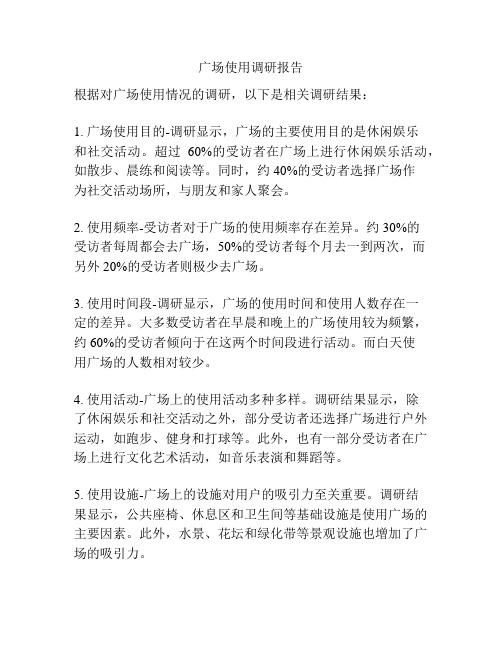 广场使用调研报告

根据对广场使用情况的调研，以下是相关调研结果：

1. 广场使用目的-调研显示，广场的主要使用目的是休闲娱乐和社交活动。超过 60%的受访者在广场上进行休闲娱乐活动，如散步、晨练和阅读等。同时，约 40%的受访者选择广场作为社交活动场所，与朋友和家人聚会。

2. 使用频率-受访者对于广场的使用频率存在差异。约 30%的受访者每周都会去广场，50%的受访者每个月去一到两次，而另外 20%的受访者则极少去广场。

3. 使用时间段-调研显示，广场的使用时间和使用人数存在一定的差异。大多数受访者在早晨和晚上的广场使用较为频繁，约 60%的受访者倾向于在这两个时间段进行活动。而白天使用广场的人数相对较少。

4. 使用活动-广场上的使用活动多种多样。调研结果显示，除了休闲娱乐和社交活动之外，部分受访者还选择广场进行户外运动，如跑步、健身和打球等。此外，也有一部分受访者在广场上进行文化艺术活动，如音乐表演和舞蹈等。

5. 使用设施-广场上的设施对用户的吸引力至关重要。调研结果显示，公共座椅、休息区和卫生间等基础设施是使用广场的主要因素。此外，水景、花坛和绿化带等景观设施也增加了广场的吸引力。